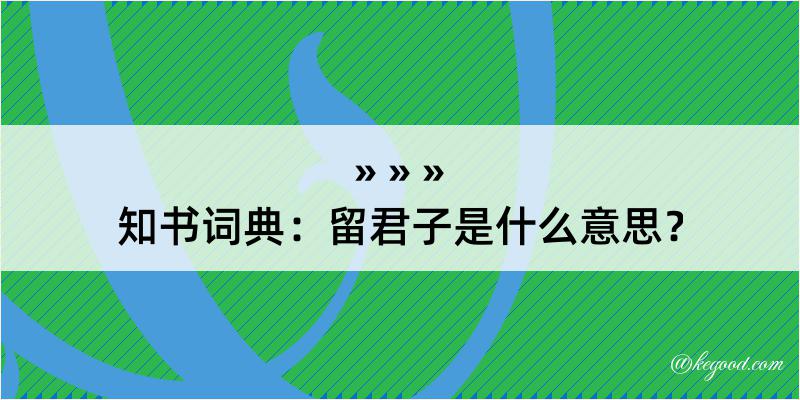 » » »
知书词典：留君子是什么意思？
@kegood.com